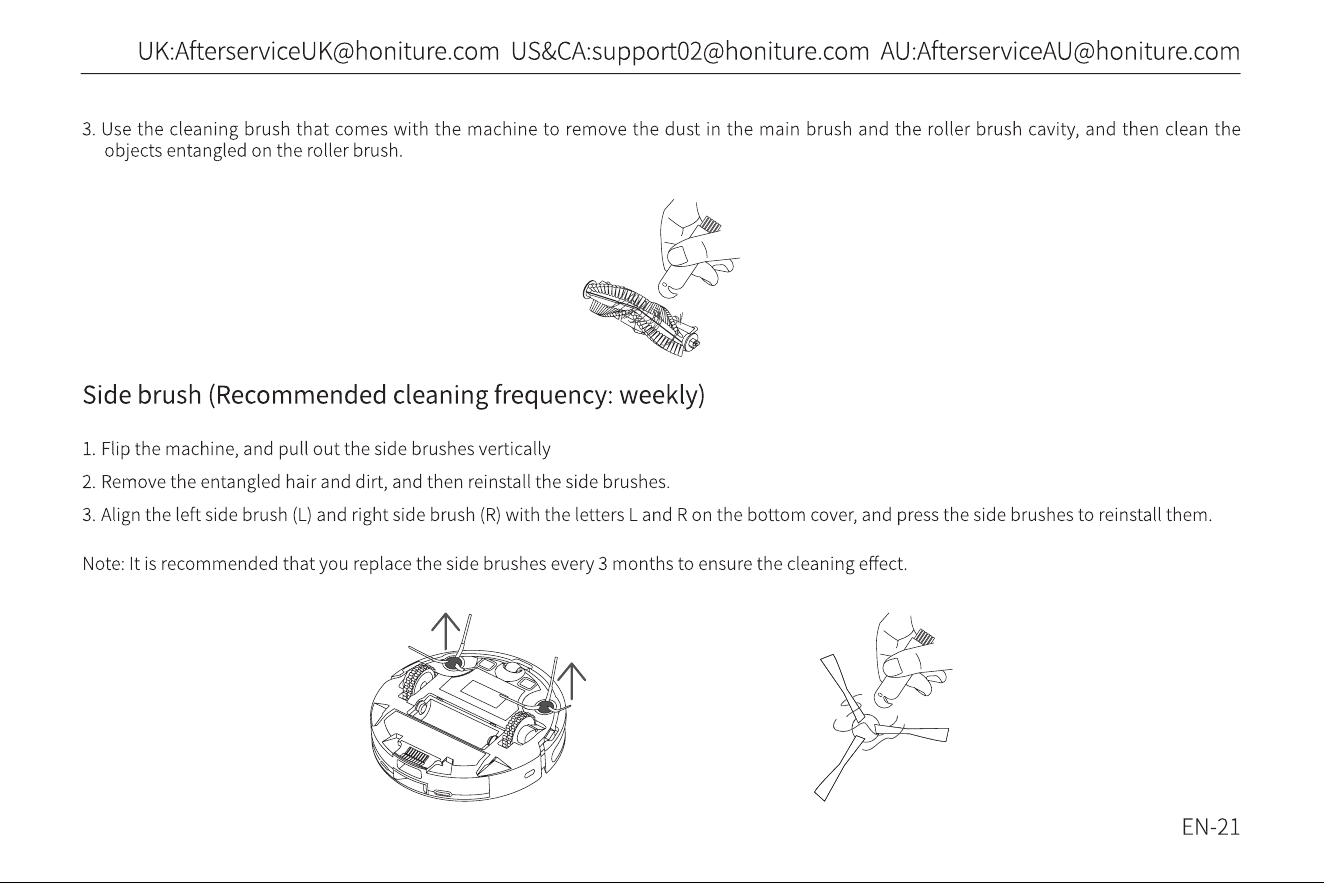 UK:AfterserviceUK@honiture.com US&CA:support02@honiture.com AU:AfterserviceAU@honiture.com

3. Use the cleaning brush that comes with the machine to remove the dust in the main brush and the roller brush cavity, and then clean the objects entangled on the roller brush.

Side brush (Recommended cleaning frequency: weekly)

1. Flip the machine, and pull out the side brushes vertically

2. Remove the entangled hair and dirt, and then reinstall the side brushes.

3. Align the left side brush (L) and right side brush (R) with the letters L and R on the bottom cover, and press the side brushes to reinstall them.

Note: It is recommended that you replace the side brushes every 3 months to ensure the cleaning effect.

EN-21